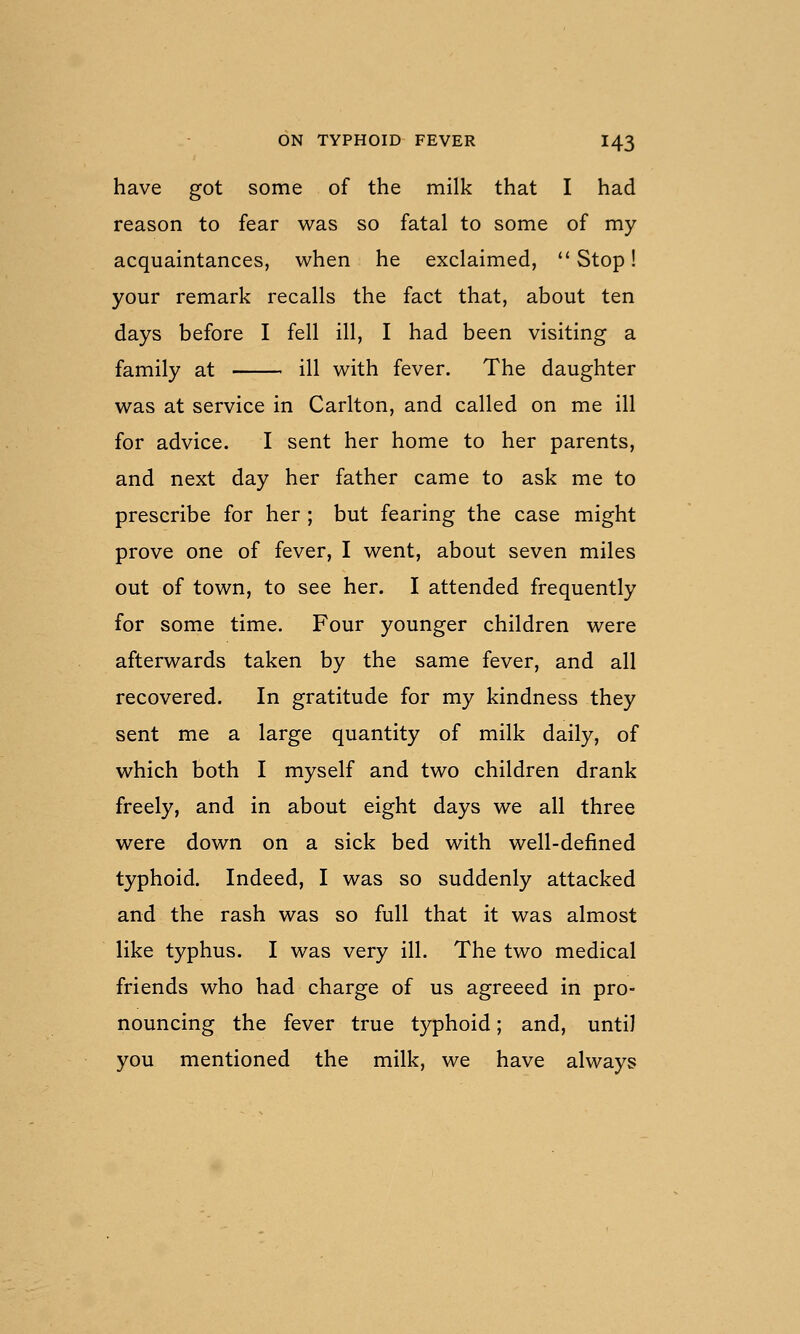 ON TYPHOID FEVER 143

have got some of the milk that I had reason to fear was so fatal to some of my acquaintances, when he exclaimed, "Stop! your remark recalls the fact that, about ten days before I fell ill, I had been visiting a family at —— ill with fever. The daughter was at service in Carlton, and called on me ill for advice. I sent her home to her parents, and next day her father came to ask me to prescribe for her; but fearing the case might prove one of fever, I went, about seven miles out of town, to see her. I attended frequently for some time. Four younger children were afterwards taken by the same fever, and all recovered. In gratitude for my kindness they sent me a large quantity of milk daily, of which both I myself and two children drank freely, and in about eight days we all three were down on a sick bed with well-defined typhoid. Indeed, I was so suddenly attacked and the rash was so full that it was almost like typhus. I was very ill. The two medical friends who had charge of us agreeed in pronouncing the fever true typhoid; and, until you mentioned the milk, we have always